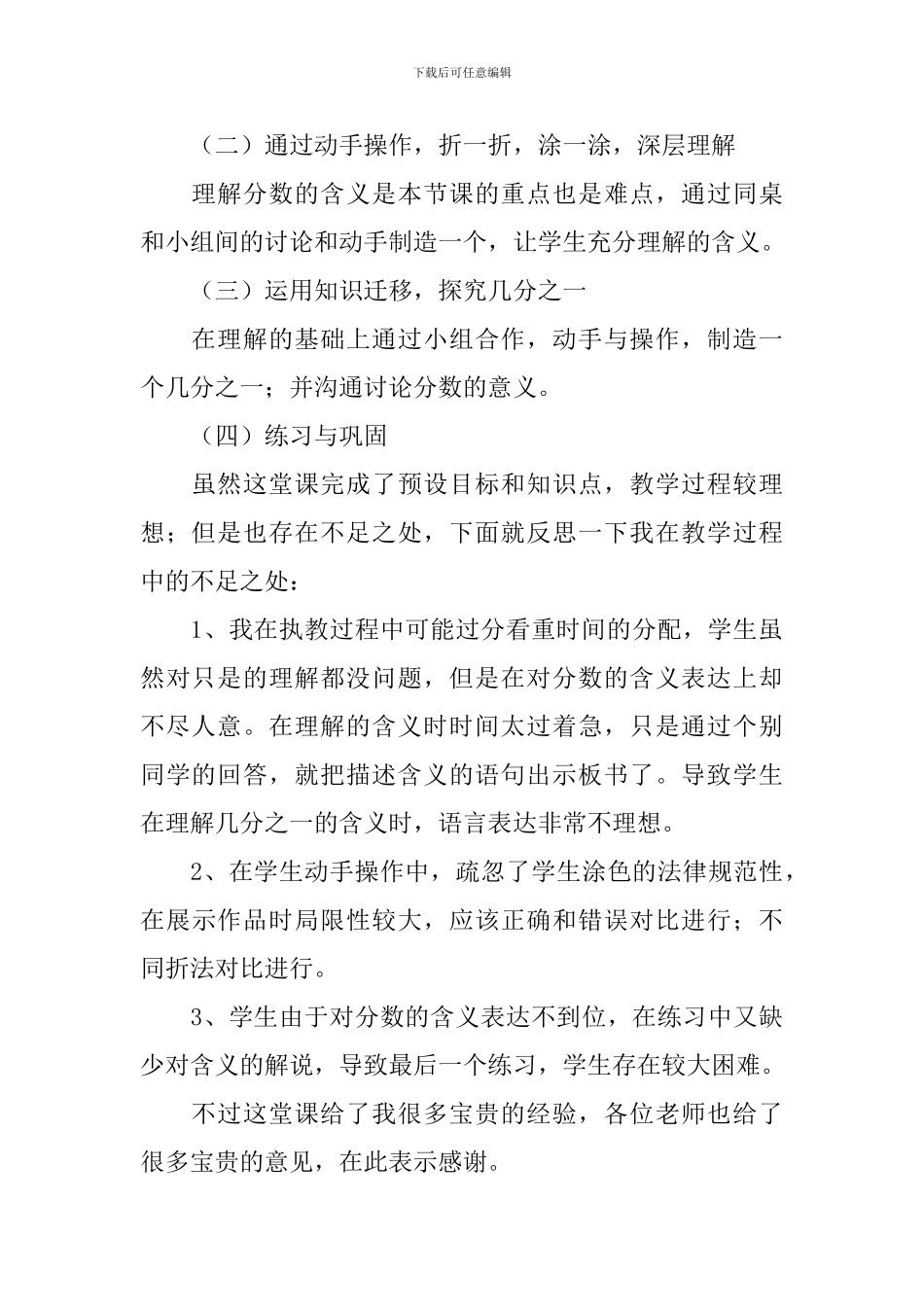 下载后可任意编辑

（二）通过动手操作，折一折，涂一涂，深层理解

理解分数的含义是本节课的重点也是难点，通过同桌和小组间的讨论和动手制造一个，让学生充分理解的含义。

（三）运用知识迁移，探究几分之一

在理解的基础上通过小组合作，动手与操作，制造一个几分之一；并沟通讨论分数的意义。

（四）练习与巩固

虽然这堂课完成了预设目标和知识点，教学过程较理想；但是也存在不足之处，下面就反思一下我在教学过程中的不足之处：

1、我在执教过程中可能过分看重时间的分配，学生虽然对只是的理解都没问题，但是在对分数的含义表达上却不尽人意。在理解的含义时时间太过着急，只是通过个别同学的回答，就把描述含义的语句出示板书了。导致学生在理解几分之一的含义时，语言表达非常不理想。

2、在学生动手操作中，疏忽了学生涂色的法律规范性，在展示作品时局限性较大，应该正确和错误对比进行；不同折法对比进行。

3、学生由于对分数的含义表达不到位，在练习中又缺少对含义的解说，导致最后一个练习，学生存在较大困难。

不过这堂课给了我很多宝贵的经验，各位老师也给了很多宝贵的意见，在此表示感谢。